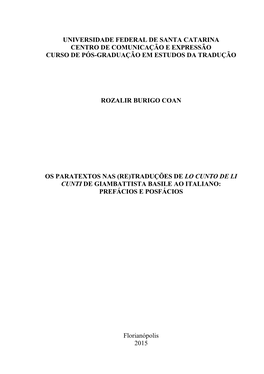 UNIVERSIDADE FEDERAL DE SANTA CATARINA
CENTRO DE COMUNICAÇÃO E EXPRESSÃO
CURSO DE PÓS-GRADUAÇÃO EM ESTUDOS DA TRADUÇÃO

ROZALIR BURIGO COAN

OS PARATEXTOS NAS (RE)TRADUÇÕES DE LO CUNTO DE LI CUNTI DE GIAMBATTISTA BASILE AO ITALIANO: PREFÁCIOS E POSFÁCIOS

Florianópolis
2015